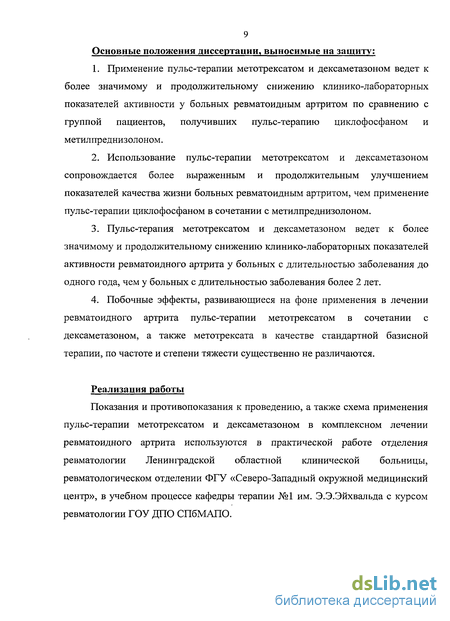 9

Основные положения диссертации, выносимые на защиту:

1. Применение пульс-терапии метотрексатом и дексаметазоном ведет к более значимому и продолжительному снижению клинико-лабораторных показателей активности у больных ревматоидным артритом по сравнению с группой пациентов, получивших пульс-терапию циклофосфаном и метилпреднизолоном.

2. Использование пульс-терапии метотрексатом и дексаметазоном сопровождается более выраженным и продолжительным улучшением показателей качества жизни больных ревматоидным артритом, чем применение пульс-терапии циклофосфаном в сочетании с метилпреднизолоном.

3. Пульс-терапия метотрексатом и дексаметазоном ведет к более значимому и продолжительному снижению клинико-лабораторных показателей активности ревматоидного артрита у больных с длительностью заболевания до одного года, чем у больных с длительностью заболевания более 2 лет.

4. Побочные эффекты, развивающиеся на фоне применения в лечении ревматоидного артрита пульс-терапии метотрексатом в сочетании с дексаметазоном, а также метотрексата в качестве стандартной базисной терапии, по частоте и степени тяжести существенно не различаются.

Реализация работы

Показания и противопоказания к проведению, а также схема применения пульс-терапии метотрексатом и дексаметазоном в комплексном лечении ревматоидного артрита используются в практической работе отделения ревматологии Ленинградской областной клинической больницы, ревматологическом отделении ФГУ «Северо-Западный окружной медицинский центр», в учебном процессе кафедры терапии №1 им. Э.Э.Эйхвальда с курсом ревматологии ГОУ ДПО СПбМАПО.

dsLib.net
библиотека диссертаций